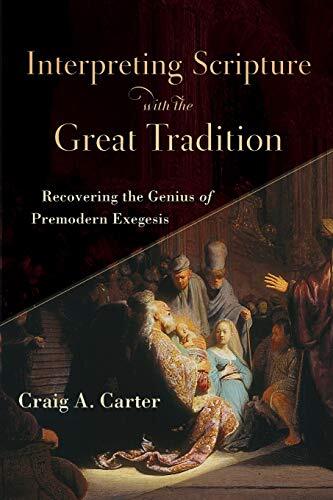 Interpreting Scripture
with the
Great Tradition

Recovering the Genius of Premodern Exegesis

Craig A. Carter